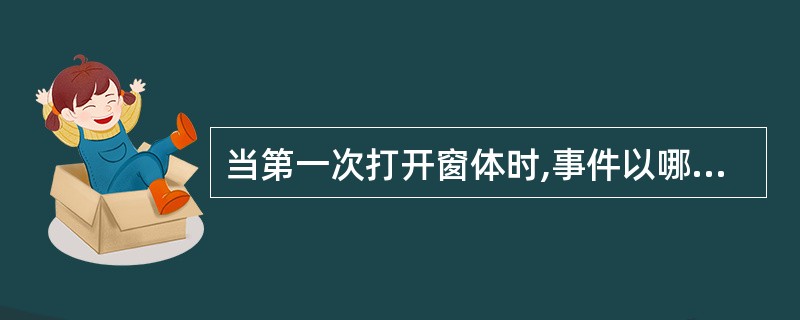 当第一次打开窗体时,事件以哪...